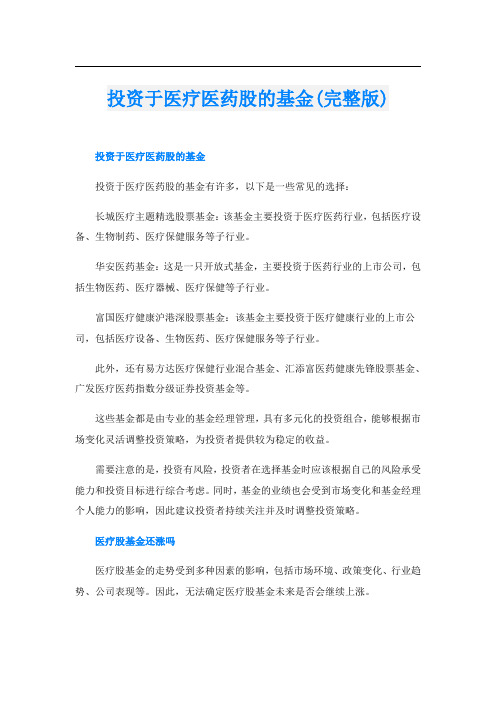 投资于医疗医药股的基金(完整版)

投资于医疗医药股的基金

投资于医疗医药股的基金有许多，以下是一些常见的选择：

长城医疗主题精选股票基金：该基金主要投资于医疗医药行业，包括医疗设备、生物制药、医疗保健服务等子行业。

华安医药基金：这是一只开放式基金，主要投资于医药行业的上市公司，包括生物医药、医疗器械、医疗保健等子行业。

富国医疗健康沪港深股票基金：该基金主要投资于医疗健康行业的上市公司，包括医疗设备、生物医药、医疗保健服务等子行业。

此外，还有易方达医疗保健行业混合基金、汇添富医药健康先锋股票基金、广发医疗医药指数分级证券投资基金等。

这些基金都是由专业的基金经理管理，具有多元化的投资组合，能够根据市场变化灵活调整投资策略，为投资者提供较为稳定的收益。

需要注意的是，投资有风险，投资者在选择基金时应该根据自己的风险承受能力和投资目标进行综合考虑。同时，基金的业绩也会受到市场变化和基金经理个人能力的影响，因此建议投资者持续关注并及时调整投资策略。

医疗股基金还涨吗

医疗股基金的走势受到多种因素的影响，包括市场环境、政策变化、行业趋势、公司表现等。因此，无法确定医疗股基金未来是否会继续上涨。